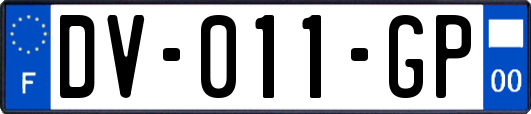 F

DV-011-GP

00